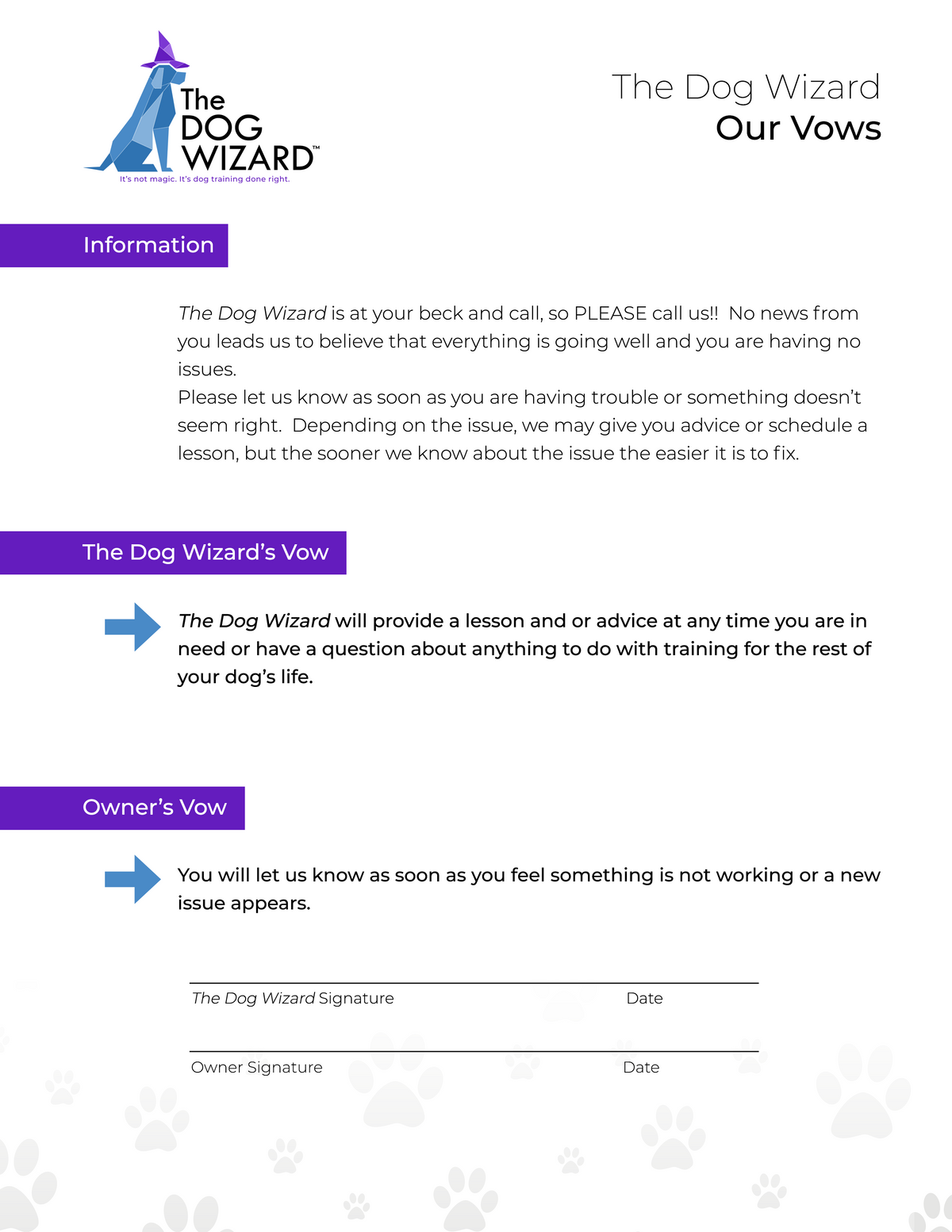 The DOG WIZARD™
It's not magic. It's dog training done right.

The Dog Wizard
Our Vows

Information

The Dog Wizard is at your beck and call, so PLEASE call us!! No news from you leads us to believe that everything is going well and you are having no issues.
Please let us know as soon as you are having trouble or something doesn't seem right. Depending on the issue, we may give you advice or schedule a lesson, but the sooner we know about the issue the easier it is to fix.

The Dog Wizard's Vow

The Dog Wizard will provide a lesson and or advice at any time you are in need or have a question about anything to do with training for the rest of your dog's life.

Owner's Vow

You will let us know as soon as you feel something is not working or a new issue appears.

The Dog Wizard Signature Date

Owner Signature Date